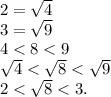 $2 = \sqrt{4}$
$3 = \sqrt{9}$
$4 < 8 < 9$
$\sqrt{4} < \sqrt{8} < \sqrt{9}$
$2 < \sqrt{8} < 3.$